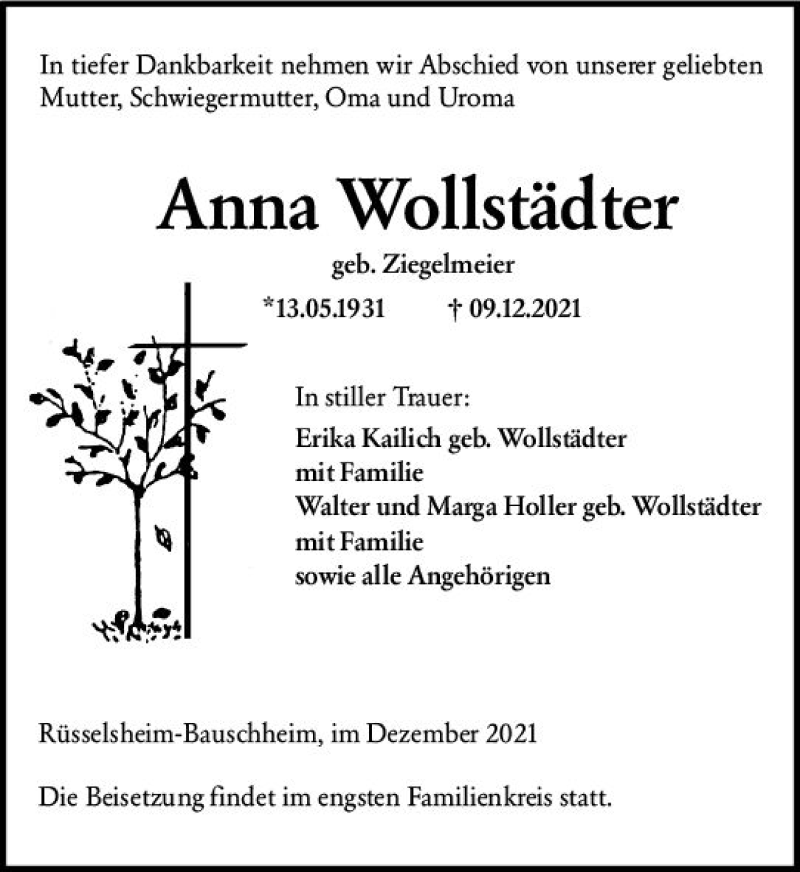 In tiefer Dankbarkeit nehmen wir Abschied von unserer geliebten Mutter, Schwiegermutter, Oma und Uroma

Anna Wollstädter

geb. Ziegelmeier

*13.05.1931 † 09.12.2021

In stiller Trauer:
Erika Kailich geb. Wollstädter
mit Familie
Walter und Marga Holler geb. Wollstädter
mit Familie
sowie alle Angehörigen

Rüsselsheim-Bauschheim, im Dezember 2021

Die Beisetzung findet im engsten Familienkreis statt.